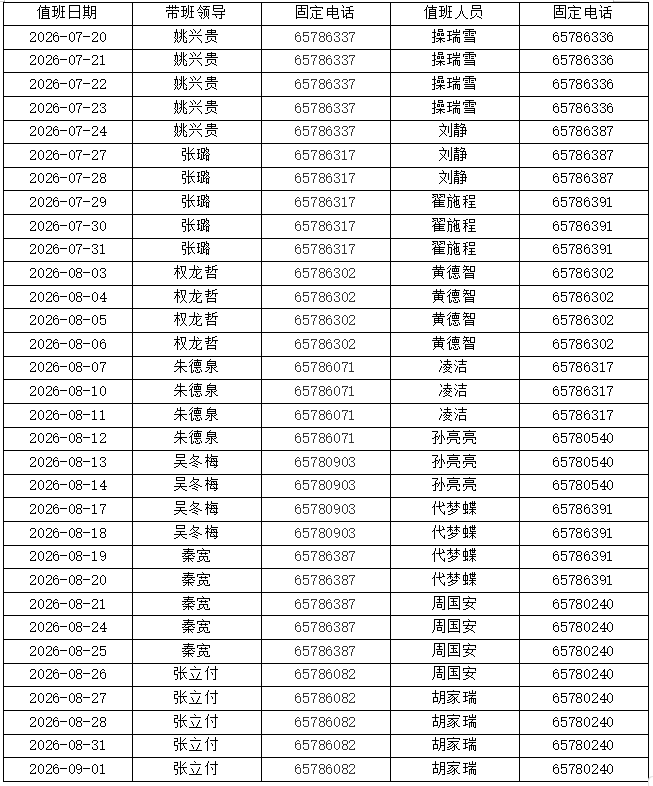 | 值班日期 | 带班领导 | 固定电话 | 值班人员 | 固定电话 |
|---|---|---|---|---|
| 2026-07-20 | 姚兴贵 | 65786337 | 操瑞雪 | 65786336 |
| 2026-07-21 | 姚兴贵 | 65786337 | 操瑞雪 | 65786336 |
| 2026-07-22 | 姚兴贵 | 65786337 | 操瑞雪 | 65786336 |
| 2026-07-23 | 姚兴贵 | 65786337 | 操瑞雪 | 65786336 |
| 2026-07-24 | 姚兴贵 | 65786337 | 刘静 | 65786387 |
| 2026-07-27 | 张璐 | 65786317 | 刘静 | 65786387 |
| 2026-07-28 | 张璐 | 65786317 | 刘静 | 65786387 |
| 2026-07-29 | 张璐 | 65786317 | 翟施程 | 65786391 |
| 2026-07-30 | 张璐 | 65786317 | 翟施程 | 65786391 |
| 2026-07-31 | 张璐 | 65786317 | 翟施程 | 65786391 |
| 2026-08-03 | 权龙哲 | 65786302 | 黄德智 | 65786302 |
| 2026-08-04 | 权龙哲 | 65786302 | 黄德智 | 65786302 |
| 2026-08-05 | 权龙哲 | 65786302 | 黄德智 | 65786302 |
| 2026-08-06 | 权龙哲 | 65786302 | 黄德智 | 65786302 |
| 2026-08-07 | 朱德泉 | 65786071 | 凌洁 | 65786317 |
| 2026-08-10 | 朱德泉 | 65786071 | 凌洁 | 65786317 |
| 2026-08-11 | 朱德泉 | 65786071 | 凌洁 | 65786317 |
| 2026-08-12 | 朱德泉 | 65786071 | 孙亮亮 | 65780540 |
| 2026-08-13 | 吴冬梅 | 65780903 | 孙亮亮 | 65780540 |
| 2026-08-14 | 吴冬梅 | 65780903 | 孙亮亮 | 65780540 |
| 2026-08-17 | 吴冬梅 | 65780903 | 代梦蝶 | 65786391 |
| 2026-08-18 | 吴冬梅 | 65780903 | 代梦蝶 | 65786391 |
| 2026-08-19 | 秦宽 | 65786387 | 代梦蝶 | 65786391 |
| 2026-08-20 | 秦宽 | 65786387 | 代梦蝶 | 65786391 |
| 2026-08-21 | 秦宽 | 65786387 | 周国安 | 65780240 |
| 2026-08-24 | 秦宽 | 65786387 | 周国安 | 65780240 |
| 2026-08-25 | 秦宽 | 65786387 | 周国安 | 65780240 |
| 2026-08-26 | 张立付 | 65786082 | 周国安 | 65780240 |
| 2026-08-27 | 张立付 | 65786082 | 胡家瑞 | 65780240 |
| 2026-08-28 | 张立付 | 65786082 | 胡家瑞 | 65780240 |
| 2026-08-31 | 张立付 | 65786082 | 胡家瑞 | 65780240 |
| 2026-09-01 | 张立付 | 65786082 | 胡家瑞 | 65780240 |